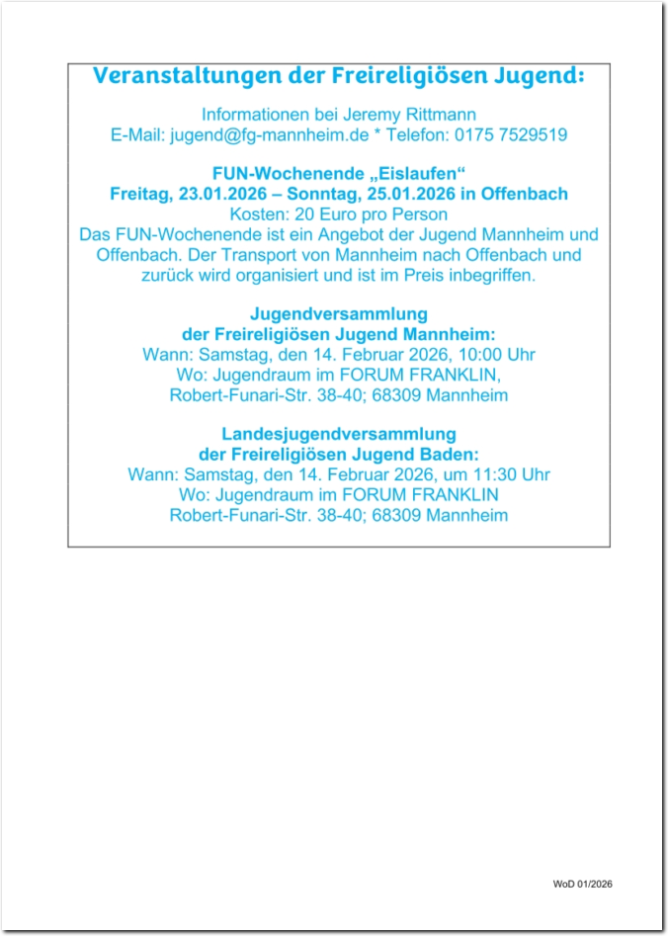 Veranstaltungen der Freireligiösen Jugend:

Informationen bei Jeremy Rittmann
E-Mail: jugend@fg-mannheim.de * Telefon: 0175 7529519

FUN-Wochenende „Eislaufen“
Freitag, 23.01.2026 – Sonntag, 25.01.2026 in Offenbach
Kosten: 20 Euro pro Person
Das FUN-Wochenende ist ein Angebot der Jugend Mannheim und Offenbach. Der Transport von Mannheim nach Offenbach und zurück wird organisiert und ist im Preis inbegriffen.

Jugendversammlung
der Freireligiösen Jugend Mannheim:
Wann: Samstag, den 14. Februar 2026, 10:00 Uhr
Wo: Jugendraum im FORUM FRANKLIN,
Robert-Funari-Str. 38-40; 68309 Mannheim

Landesjugendversammlung
der Freireligiösen Jugend Baden:
Wann: Samstag, den 14. Februar 2026, um 11:30 Uhr
Wo: Jugendraum im FORUM FRANKLIN
Robert-Funari-Str. 38-40; 68309 Mannheim

WoD 01/2026